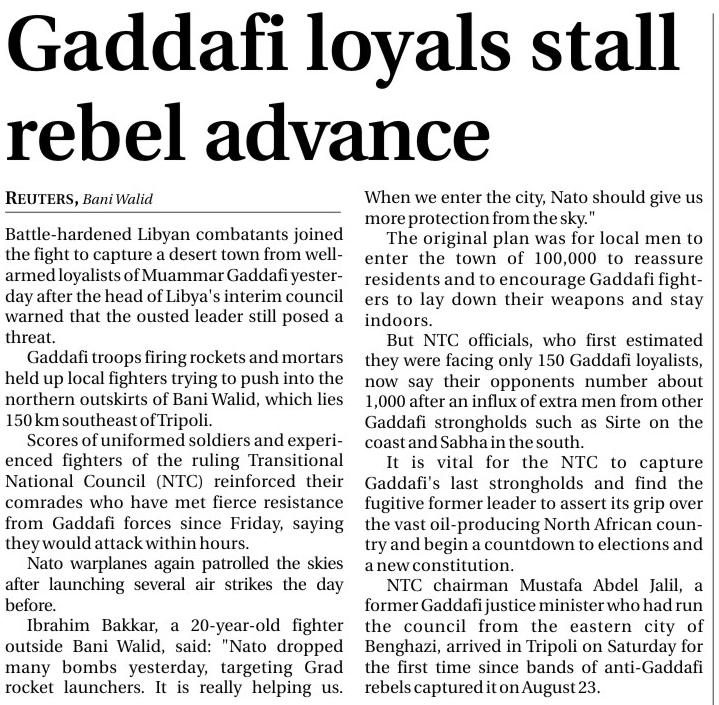 Gaddafi loyals stall rebel advance

REUTERS, Bani Walid

Battle-hardened Libyan combatants joined the fight to capture a desert town from well-armed loyalists of Muammar Gaddafi yesterday after the head of Libya's interim council warned that the ousted leader still posed a threat.

Gaddafi troops firing rockets and mortars held up local fighters trying to push into the northern outskirts of Bani Walid, which lies 150 km southeast of Tripoli.

Scores of uniformed soldiers and experienced fighters of the ruling Transitional National Council (NTC) reinforced their comrades who have met fierce resistance from Gaddafi forces since Friday, saying they would attack within hours.

Nato warplanes again patrolled the skies after launching several air strikes the day before.

Ibrahim Bakkar, a 20-year-old fighter outside Bani Walid, said: "Nato dropped many bombs yesterday, targeting Grad rocket launchers. It is really helping us. When we enter the city, Nato should give us more protection from the sky."

The original plan was for local men to enter the town of 100,000 to reassure residents and to encourage Gaddafi fighters to lay down their weapons and stay indoors.

But NTC officials, who first estimated they were facing only 150 Gaddafi loyalists, now say their opponents number about 1,000 after an influx of extra men from other Gaddafi strongholds such as Sirte on the coast and Sabha in the south.

It is vital for the NTC to capture Gaddafi's last strongholds and find the fugitive former leader to assert its grip over the vast oil-producing North African country and begin a countdown to elections and a new constitution.

NTC chairman Mustafa Abdel Jalil, a former Gaddafi justice minister who had run the council from the eastern city of Benghazi, arrived in Tripoli on Saturday for the first time since bands of anti-Gaddafi rebels captured it on August 23.